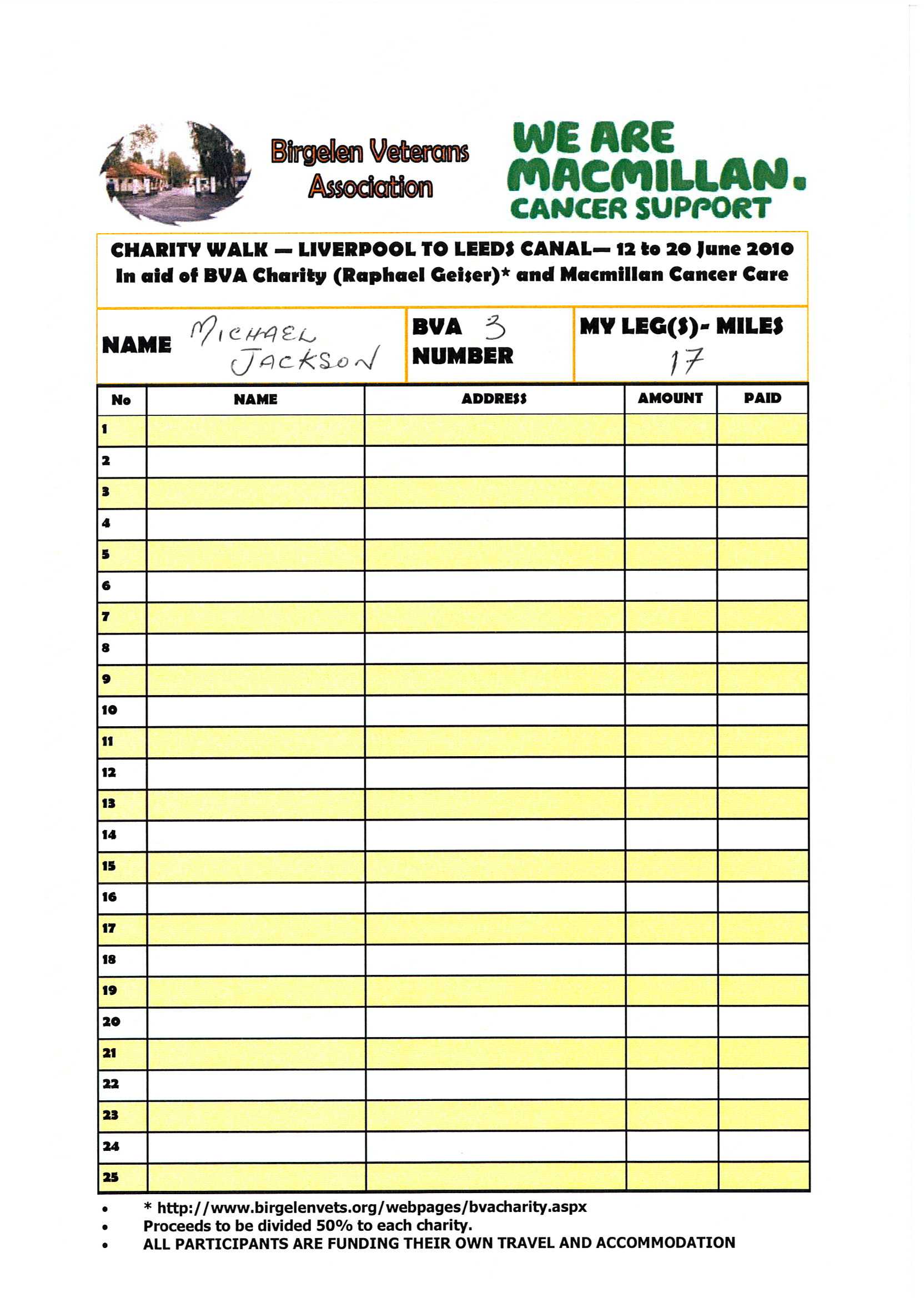 Birgelen Veterans Association

WE ARE MACMILLAN. CANCER SUPPORT

CHARITY WALK — LIVERPOOL TO LEEDS CANAL— 12 to 20 June 2010
In aid of BVA Charity (Raphael Geiser)* and Macmillan Cancer Care

NAME MICHAEL JACKSON

BVA NUMBER 3

MY LEG(S)- MILES 17

| No | NAME | ADDRESS | AMOUNT | PAID |
|---|---|---|---|---|
| 1 | | | | |
| 2 | | | | |
| 3 | | | | |
| 4 | | | | |
| 5 | | | | |
| 6 | | | | |
| 7 | | | | |
| 8 | | | | |
| 9 | | | | |
| 10 | | | | |
| 11 | | | | |
| 12 | | | | |
| 13 | | | | |
| 14 | | | | |
| 15 | | | | |
| 16 | | | | |
| 17 | | | | |
| 18 | | | | |
| 19 | | | | |
| 20 | | | | |
| 21 | | | | |
| 22 | | | | |
| 23 | | | | |
| 24 | | | | |
| 25 | | | | |

• * http://www.birgelenvets.org/webpages/bvacharity.aspx
• Proceeds to be divided 50% to each charity.
• ALL PARTICIPANTS ARE FUNDING THEIR OWN TRAVEL AND ACCOMMODATION